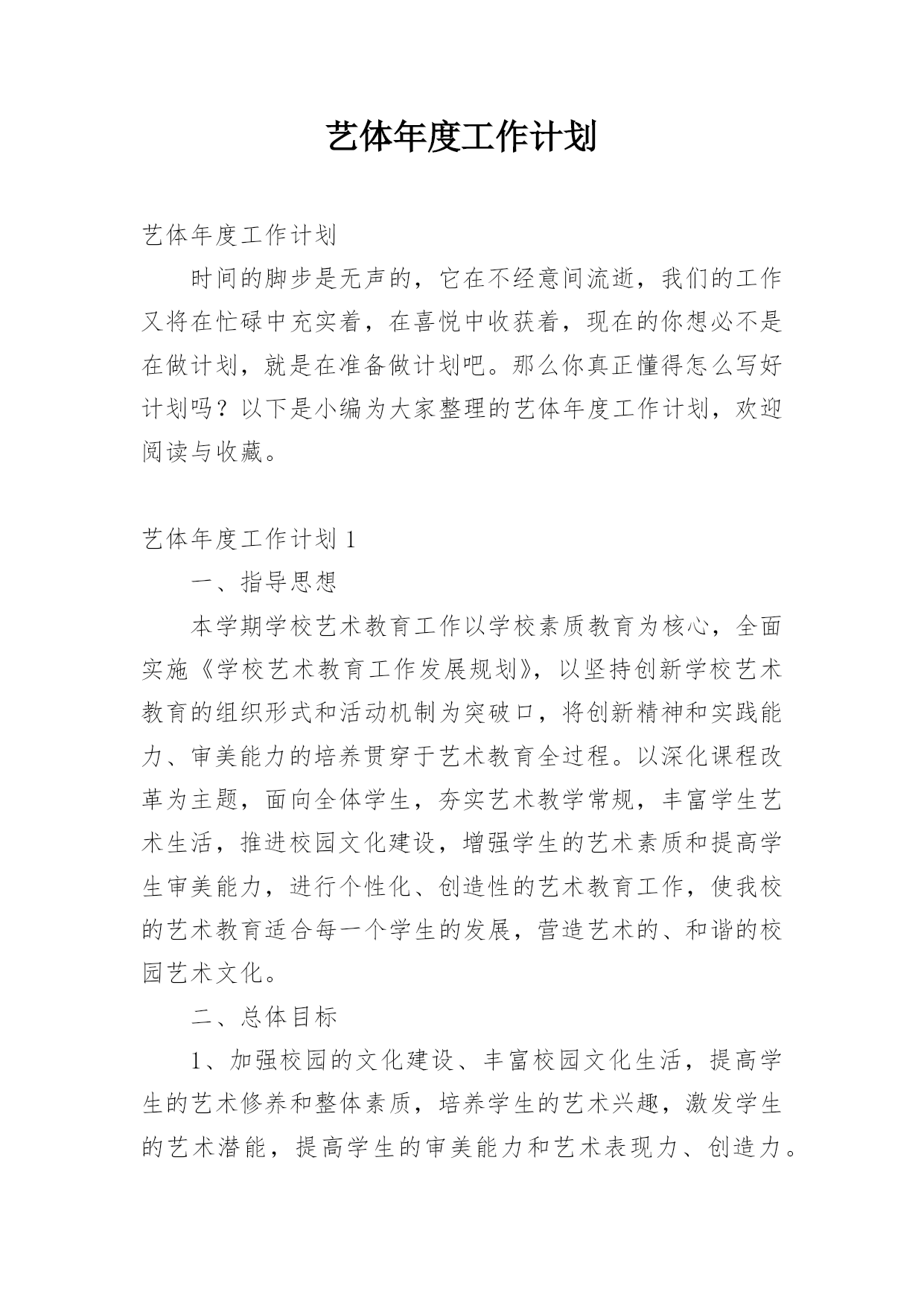 艺体年度工作计划

艺体年度工作计划

时间的脚步是无声的，它在不经意间流逝，我们的工作又将在忙碌中充实着，在喜悦中收获着，现在的你想必不是在做计划，就是在准备做计划吧。那么你真正懂得怎么写好计划吗？以下是小编为大家整理的艺体年度工作计划，欢迎阅读与收藏。

艺体年度工作计划 1

一、指导思想

本学期学校艺术教育工作以学校素质教育为核心，全面实施《学校艺术教育工作发展规划》，以坚持创新学校艺术教育的组织形式和活动机制为突破口，将创新精神和实践能力、审美能力的培养贯穿于艺术教育全过程。以深化课程改革为主题，面向全体学生，夯实艺术教学常规，丰富学生艺术生活，推进校园文化建设，增强学生的艺术素质和提高学生审美能力，进行个性化、创造性的艺术教育工作，使我校的艺术教育适合每一个学生的发展，营造艺术的、和谐的校园艺术文化。

二、总体目标

1、加强校园的文化建设、丰富校园文化生活，提高学生的艺术修养和整体素质，培养学生的艺术兴趣，激发学生的艺术潜能，提高学生的审美能力和艺术表现力、创造力。